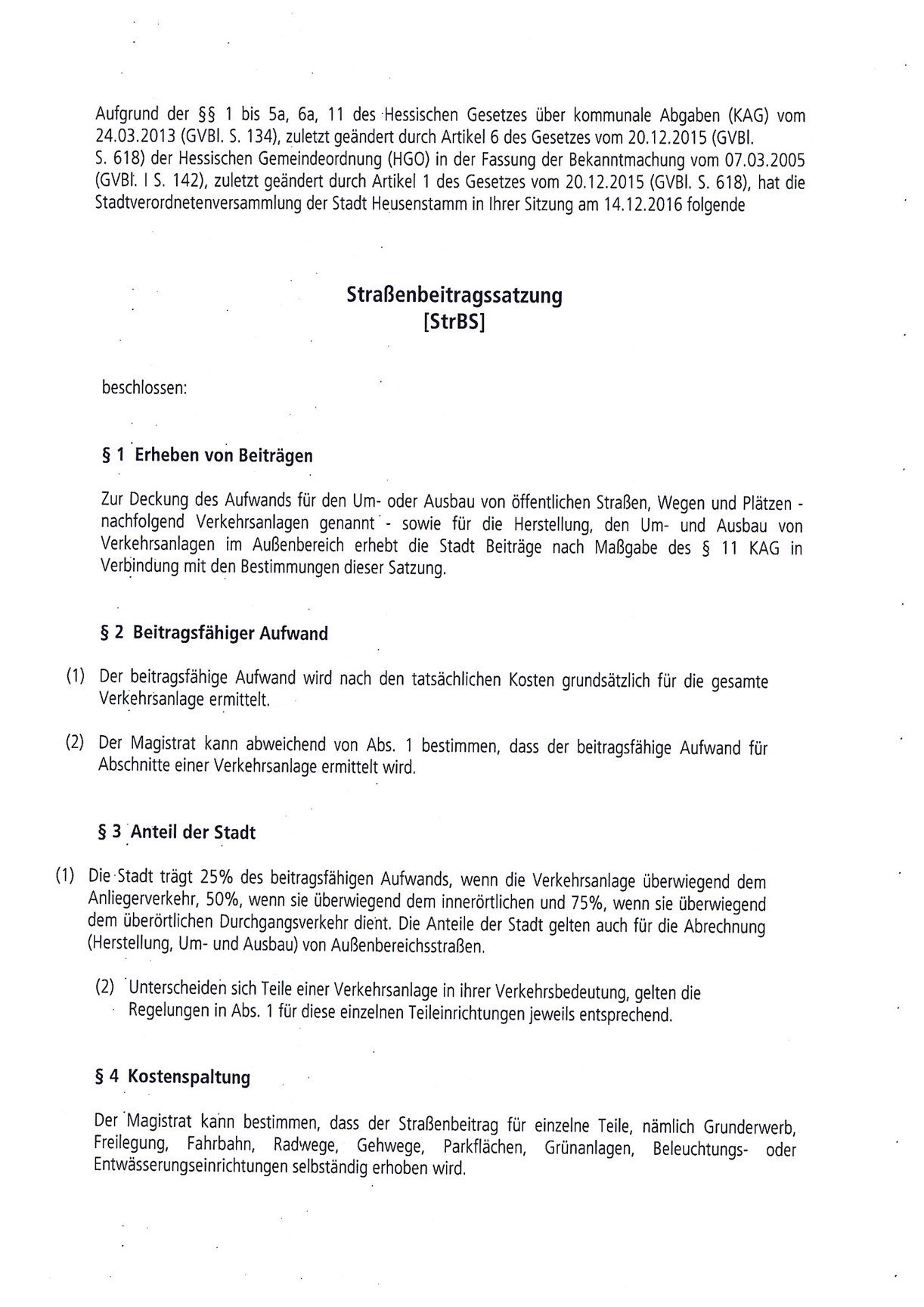 Aufgrund der §§ 1 bis 5a, 6a, 11 des Hessischen Gesetzes über kommunale Abgaben (KAG) vom 24.03.2013 (GVBl. S. 134), zuletzt geändert durch Artikel 6 des Gesetzes vom 20.12.2015 (GVBl. S. 618) der Hessischen Gemeindeordnung (HGO) in der Fassung der Bekanntmachung vom 07.03.2005 (GVBl. I S. 142), zuletzt geändert durch Artikel 1 des Gesetzes vom 20.12.2015 (GVBl. S. 618), hat die Stadtverordnetenversammlung der Stadt Heusenstamm in Ihrer Sitzung am 14.12.2016 folgende

Straßenbeitragssatzung
[StrBS]

beschlossen:

§ 1 Erheben von Beiträgen

Zur Deckung des Aufwands für den Um- oder Ausbau von öffentlichen Straßen, Wegen und Plätzen - nachfolgend Verkehrsanlagen genannt - sowie für die Herstellung, den Um- und Ausbau von Verkehrsanlagen im Außenbereich erhebt die Stadt Beiträge nach Maßgabe des § 11 KAG in Verbindung mit den Bestimmungen dieser Satzung.

§ 2 Beitragsfähiger Aufwand

(1) Der beitragsfähige Aufwand wird nach den tatsächlichen Kosten grundsätzlich für die gesamte Verkehrsanlage ermittelt.

(2) Der Magistrat kann abweichend von Abs. 1 bestimmen, dass der beitragsfähige Aufwand für Abschnitte einer Verkehrsanlage ermittelt wird.

§ 3 Anteil der Stadt

(1) Die Stadt trägt 25% des beitragsfähigen Aufwands, wenn die Verkehrsanlage überwiegend dem Anliegerverkehr, 50%, wenn sie überwiegend dem innerörtlichen und 75%, wenn sie überwiegend dem überörtlichen Durchgangsverkehr dient. Die Anteile der Stadt gelten auch für die Abrechnung (Herstellung, Um- und Ausbau) von Außenbereichsstraßen.

(2) Unterscheiden sich Teile einer Verkehrsanlage in ihrer Verkehrsbedeutung, gelten die Regelungen in Abs. 1 für diese einzelnen Teileinrichtungen jeweils entsprechend.

§ 4 Kostenspaltung

Der Magistrat kann bestimmen, dass der Straßenbeitrag für einzelne Teile, nämlich Grunderwerb, Freilegung, Fahrbahn, Radwege, Gehwege, Parkflächen, Grünanlagen, Beleuchtungs- oder Entwässerungseinrichtungen selbständig erhoben wird.